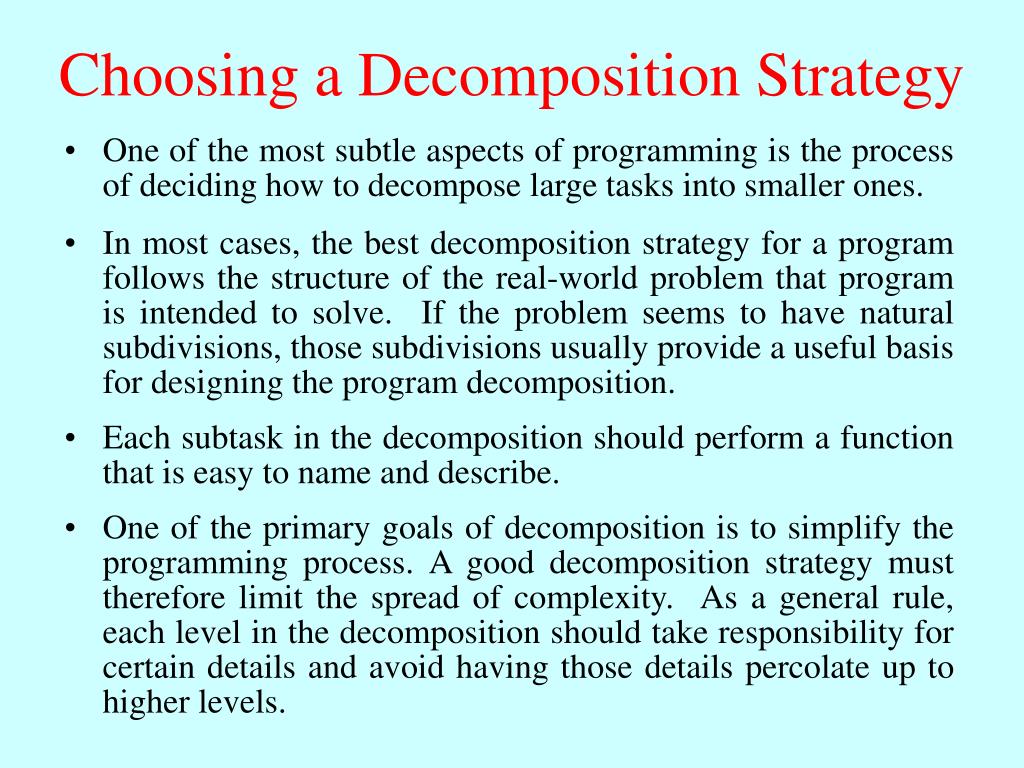 Choosing a Decomposition Strategy

• One of the most subtle aspects of programming is the process of deciding how to decompose large tasks into smaller ones.

• In most cases, the best decomposition strategy for a program follows the structure of the real-world problem that program is intended to solve. If the problem seems to have natural subdivisions, those subdivisions usually provide a useful basis for designing the program decomposition.

• Each subtask in the decomposition should perform a function that is easy to name and describe.

• One of the primary goals of decomposition is to simplify the programming process. A good decomposition strategy must therefore limit the spread of complexity. As a general rule, each level in the decomposition should take responsibility for certain details and avoid having those details percolate up to higher levels.